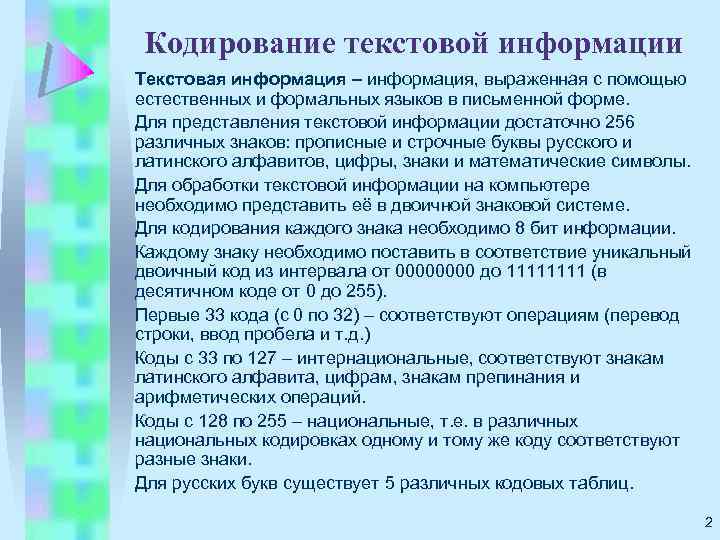 Кодирование текстовой информации

Текстовая информация – информация, выраженная с помощью естественных и формальных языков в письменной форме.

Для представления текстовой информации достаточно 256 различных знаков: прописные и строчные буквы русского и латинского алфавитов, цифры, знаки и математические символы.

Для обработки текстовой информации на компьютере необходимо представить её в двоичной знаковой системе.

Для кодирования каждого знака необходимо 8 бит информации.

Каждому знаку необходимо поставить в соответствие уникальный двоичный код из интервала от 00000000 до 11111111 (в десятичном коде от 0 до 255).

Первые 33 кода (с 0 по 32) – соответствуют операциям (перевод строки, ввод пробела и т.д.)

Коды с 33 по 127 – интернациональные, соответствуют знакам латинского алфавита, цифрам, знакам препинания и арифметических операций.

Коды с 128 по 255 – национальные, т.е. в различных национальных кодировках одному и тому же коду соответствуют разные знаки.

Для русских букв существует 5 различных кодовых таблиц.

2